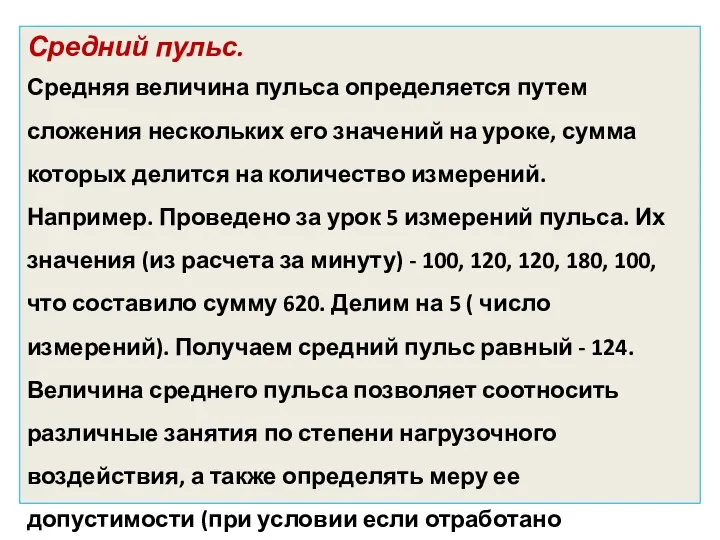 Средний пульс.

Средняя величина пульса определяется путем сложения нескольких его значений на уроке, сумма которых делится на количество измерений.

Например. Проведено за урок 5 измерений пульса. Их значения (из расчета за минуту) - 100, 120, 120, 180, 100, что составило сумму 620. Делим на 5 ( число измерений). Получаем средний пульс равный - 124.

Величина среднего пульса позволяет соотносить различные занятия по степени нагрузочного воздействия, а также определять меру ее допустимости (при условии если отработано